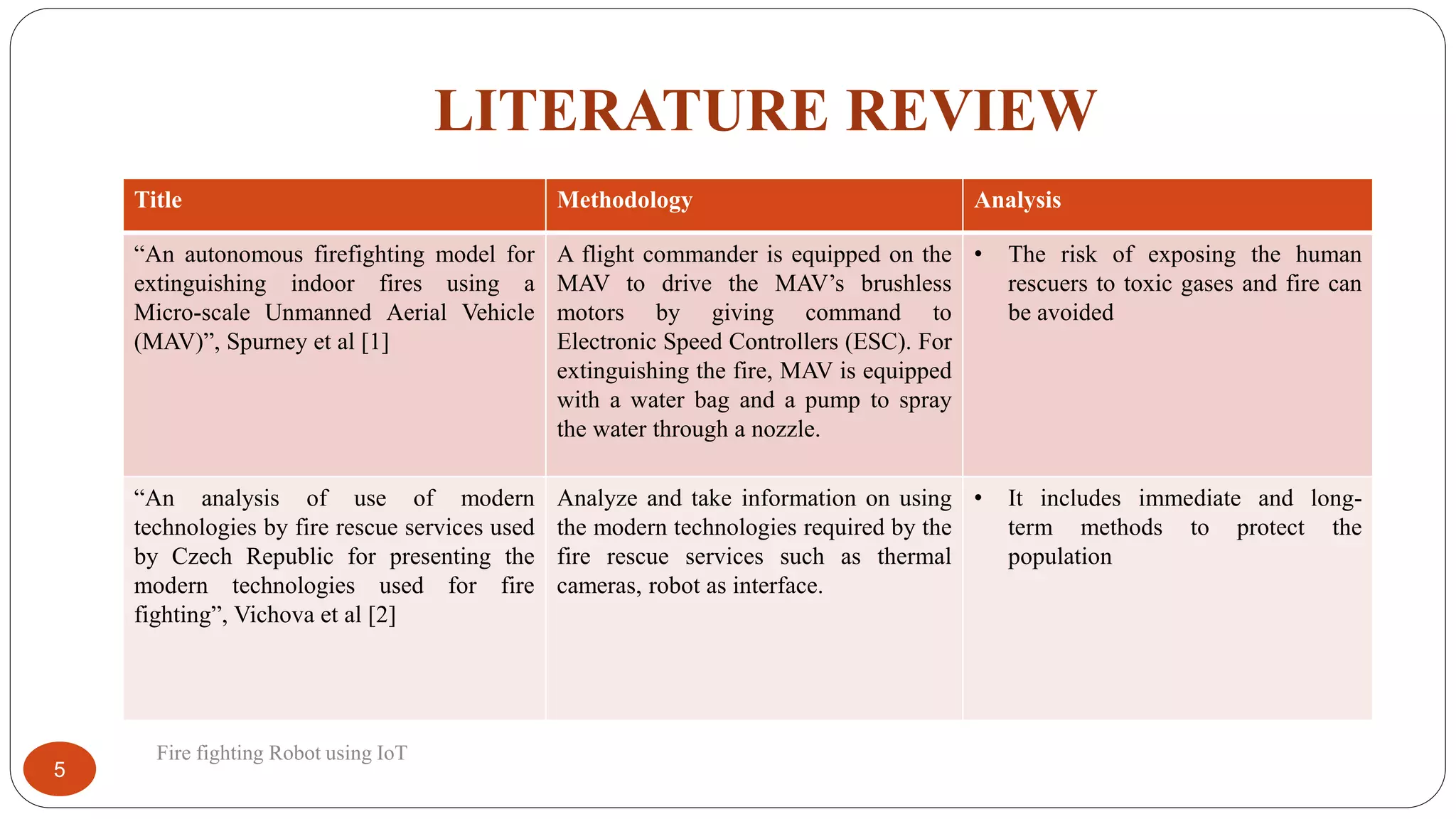 LITERATURE REVIEW

| Title | Methodology | Analysis |
|---|---|---|
| “An autonomous firefighting model for extinguishing indoor fires using a Micro-scale Unmanned Aerial Vehicle (MAV)”, Spurney et al [1] | A flight commander is equipped on the MAV to drive the MAV’s brushless motors by giving command to Electronic Speed Controllers (ESC). For extinguishing the fire, MAV is equipped with a water bag and a pump to spray the water through a nozzle. | • The risk of exposing the human rescuers to toxic gases and fire can be avoided |
| “An analysis of use of modern technologies by fire rescue services used by Czech Republic for presenting the modern technologies used for fire fighting”, Vichova et al [2] | Analyze and take information on using the modern technologies required by the fire rescue services such as thermal cameras, robot as interface. | • It includes immediate and long-term methods to protect the population |

5

Fire fighting Robot using IoT